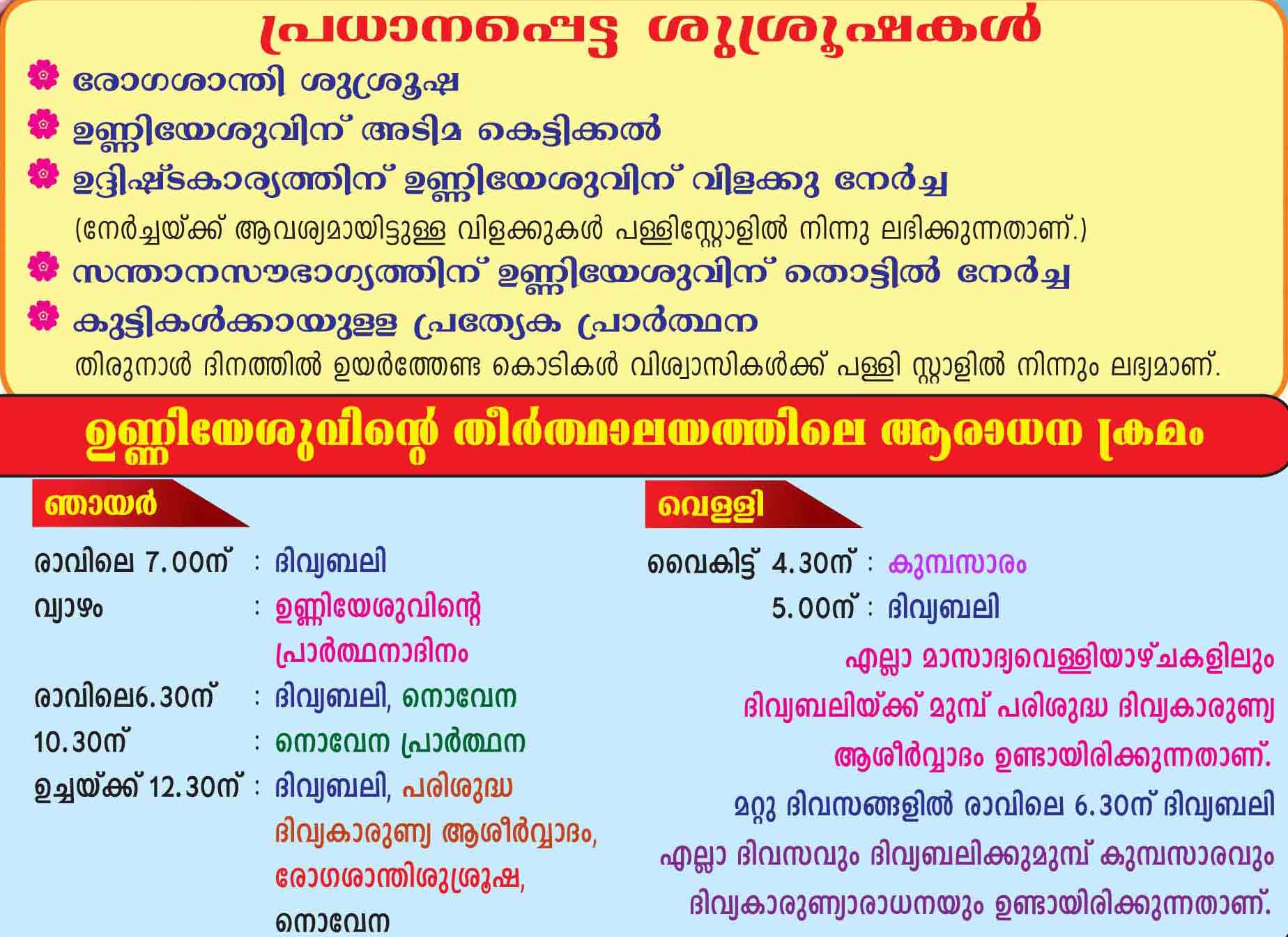 പ്രധാനപ്പെട്ട ശുശ്രൂഷകൾ

• രോഗശാന്തി ശുശ്രൂഷ
• ഉണ്ണിയേശുവിന് അടിമ കെട്ടിക്കൽ
• ഉദ്ദിഷ്ടകാര്യത്തിന് ഉണ്ണിയേശുവിന് വിളക്കു നേർച്ച
(നേർച്ചയ്ക്ക് ആവശ്യമായിട്ടുള്ള വിളക്കുകൾ പള്ളിസ്റ്റോളിൽ നിന്നു ലഭിക്കുന്നതാണ്.)
• സന്താനസൗഭാഗ്യത്തിന് ഉണ്ണിയേശുവിന് തൊട്ടിൽ നേർച്ച
• കുട്ടികൾക്കായുള്ള പ്രത്യേക പ്രാർത്ഥന
തിരുനാൾ ദിനത്തിൽ ഉയർത്തേണ്ട കൊടികൾ വിശ്വാസികൾക്ക് പള്ളി സ്റ്റാളിൽ നിന്നും ലഭ്യമാണ്.

ഉണ്ണിയേശുവിന്റെ തീർത്ഥാലയത്തിലെ ആരാധന ക്രമം

ഞായർ

രാവിലെ 7.00ന് : ദിവ്യബലി
വ്യാഴം : ഉണ്ണിയേശുവിന്റെ പ്രാർത്ഥനാദിനം
രാവിലെ6.30ന് : ദിവ്യബലി, നൊവേന
10.30ന് : നൊവേന പ്രാർത്ഥന
ഉച്ചയ്ക്ക് 12.30ന് : ദിവ്യബലി, പരിശുദ്ധ ദിവ്യകാരുണ്യ ആശീർവ്വാദം, രോഗശാന്തിശുശ്രൂഷ, നൊവേന

വെള്ളി

വൈകിട്ട് 4.30ന് : കുമ്പസാരം
5.00ന് : ദിവ്യബലി

എല്ലാ മാസാദ്യവെള്ളിയാഴ്ചകളിലും ദിവ്യബലിയ്ക്ക് മുമ്പ് പരിശുദ്ധ ദിവ്യകാരുണ്യ ആശീർവ്വാദം ഉണ്ടായിരിക്കുന്നതാണ്.

മറ്റു ദിവസങ്ങളിൽ രാവിലെ 6.30ന് ദിവ്യബലി

എല്ലാ ദിവസവും ദിവ്യബലിക്കുമുമ്പ് കുമ്പസാരവും ദിവ്യകാരുണ്യാരാധനയും ഉണ്ടായിരിക്കുന്നതാണ്.